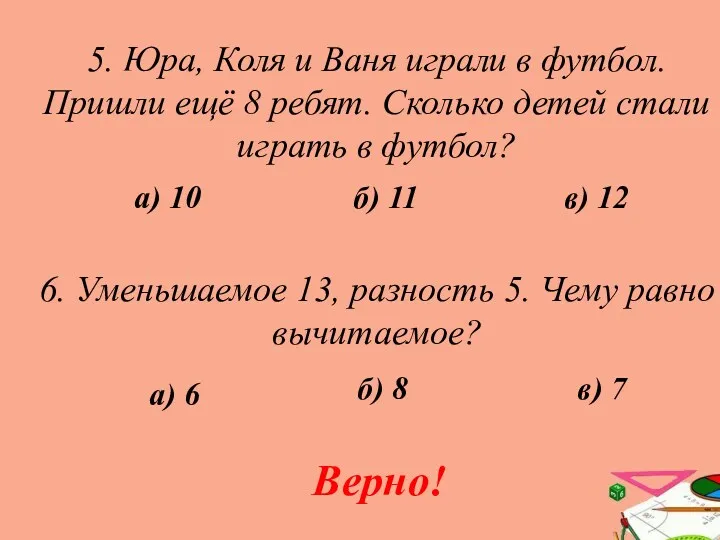 5. Юра, Коля и Ваня играли в футбол. Пришли ещё 8 ребят. Сколько детей стали играть в футбол?

а) 10    б) 11    в) 12

6. Уменьшаемое 13, разность 5. Чему равно вычитаемое?

а) 6    б) 8    в) 7

Верно!